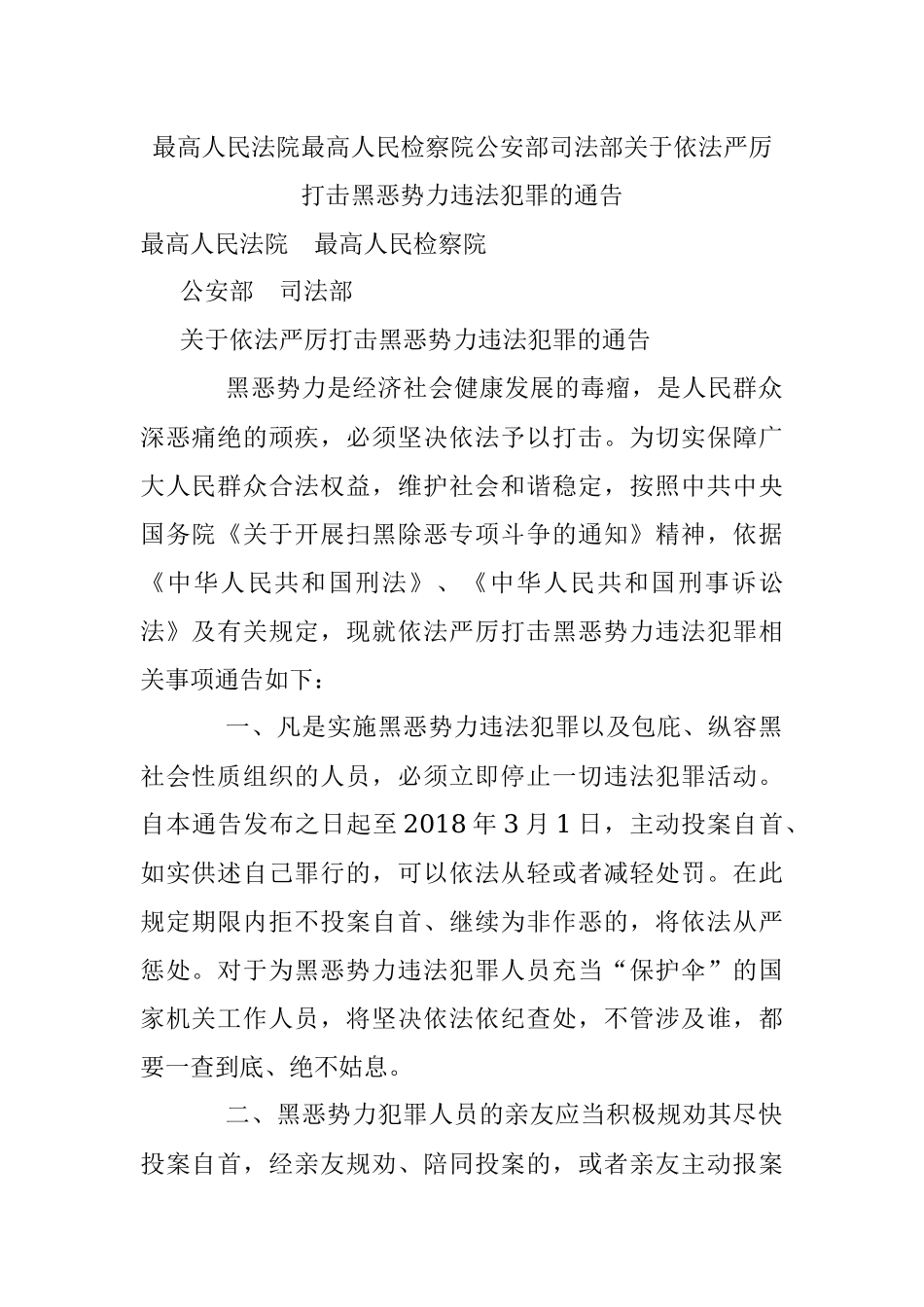 最高人民法院最高人民检察院公安部司法部关于依法严厉打击黑恶势力违法犯罪的通告

最高人民法院　最高人民检察院

公安部　司法部

关于依法严厉打击黑恶势力违法犯罪的通告

黑恶势力是经济社会健康发展的毒瘤，是人民群众深恶痛绝的顽疾，必须坚决依法予以打击。为切实保障广大人民群众合法权益，维护社会和谐稳定，按照中共中央国务院《关于开展扫黑除恶专项斗争的通知》精神，依据《中华人民共和国刑法》、《中华人民共和国刑事诉讼法》及有关规定，现就依法严厉打击黑恶势力违法犯罪相关事项通告如下：

一、凡是实施黑恶势力违法犯罪以及包庇、纵容黑社会性质组织的人员，必须立即停止一切违法犯罪活动。自本通告发布之日起至2018年3月1日，主动投案自首、如实供述自己罪行的，可以依法从轻或者减轻处罚。在此规定期限内拒不投案自首、继续为非作恶的，将依法从严惩处。对于为黑恶势力违法犯罪人员充当“保护伞”的国家机关工作人员，将坚决依法依纪查处，不管涉及谁，都要一查到底、绝不姑息。

二、黑恶势力犯罪人员的亲友应当积极规劝其尽快投案自首，经亲友规劝、陪同投案的，或者亲友主动报案